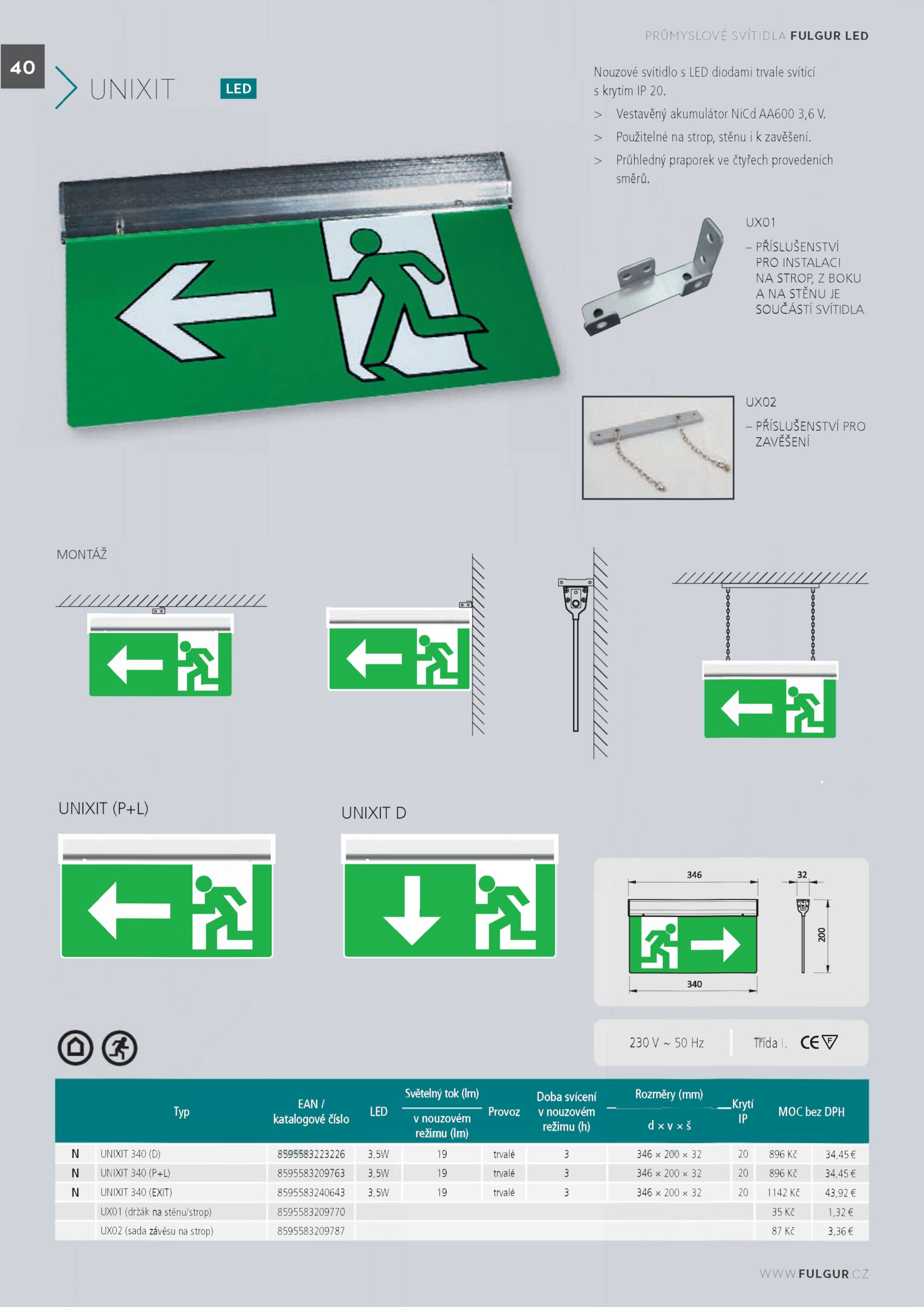 PRŮMYSLOVÉ SVÍTIDLA FULGUR LED

40

UNIXIT LED

Nouzové svítidlo s LED diodami trvale svítící s krytím IP 20.

> Vestavěný akumulátor NiCd AA600 3,6 V.

> Použitelné na strop, stěnu i k zavěšení.

> Průhledný praporek ve čtyřech provedeních směrů.

UX01

– PŘÍSLUŠENSTVÍ PRO INSTALACI NA STROP, Z BOKU A NA STĚNU JE SOUČÁSTÍ SVÍTIDLA.

UX02

– PŘÍSLUŠENSTVÍ PRO ZAVĚŠENÍ

MONTÁŽ

UNIXIT (P+L)

UNIXIT D

346

32

200

340

230 V ~ 50 Hz

Třída I.

| | Typ | EAN / katalogové číslo | LED | Světelný tok (lm) v nouzovém režimu (lm) | Provoz | Doba svícení v nouzovém režimu (h) | Rozměry (mm) d × v × š | Krytí IP | MOC bez DPH | |
|---|---|---|---|---|---|---|---|---|---|---|
| N | UNIXIT 340 (D) | 8595583223226 | 3,5W | 19 | trvalé | 3 | 346 × 200 × 32 | 20 | 896 Kč | 34,45 € |
| N | UNIXIT 340 (P+L) | 8595583209763 | 3,5W | 19 | trvalé | 3 | 346 × 200 × 32 | 20 | 896 Kč | 34,45 € |
| N | UNIXIT 340 (EXIT) | 8595583240643 | 3,5W | 19 | trvalé | 3 | 346 × 200 × 32 | 20 | 1142 Kč | 43,92 € |
| | UX01 (držák na stěnu/strop) | 8595583209770 | | | | | | | 35 Kč | 1,32 € |
| | UX02 (sada závěsu na strop) | 8595583209787 | | | | | | | 87 Kč | 3,36 € |

WWW.FULGUR.CZ